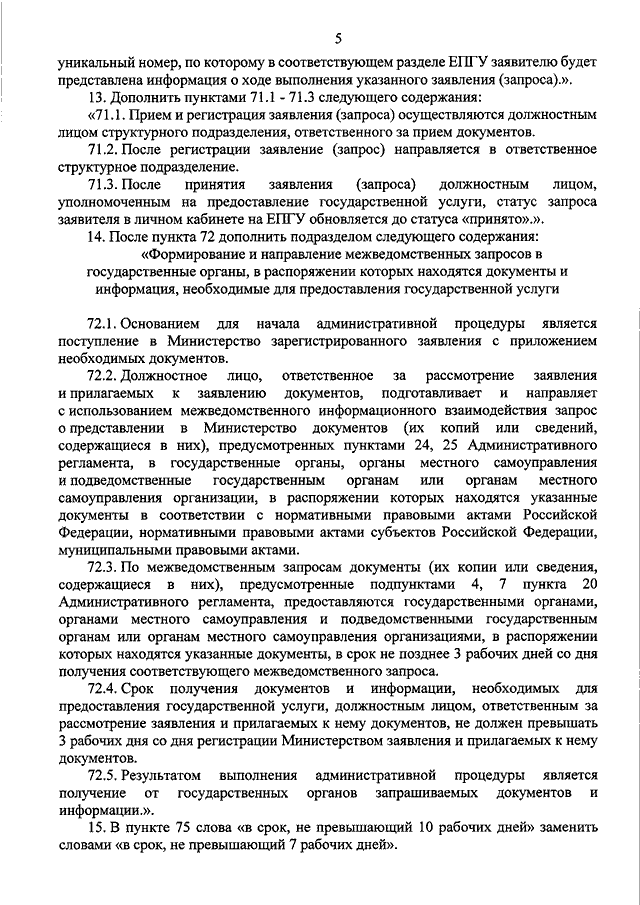 5

уникальный номер, по которому в соответствующем разделе ЕПГУ заявителю будет представлена информация о ходе выполнения указанного заявления (запроса).».

13. Дополнить пунктами 71.1 - 71.3 следующего содержания:

«71.1. Прием и регистрация заявления (запроса) осуществляются должностным лицом структурного подразделения, ответственного за прием документов.

71.2. После регистрации заявление (запрос) направляется в ответственное структурное подразделение.

71.3. После принятия заявления (запроса) должностным лицом, уполномоченным на предоставление государственной услуги, статус запроса заявителя в личном кабинете на ЕПГУ обновляется до статуса «принято».».

14. После пункта 72 дополнить подразделом следующего содержания:

«Формирование и направление межведомственных запросов в государственные органы, в распоряжении которых находятся документы и информация, необходимые для предоставления государственной услуги

72.1. Основанием для начала административной процедуры является поступление в Министерство зарегистрированного заявления с приложением необходимых документов.

72.2. Должностное лицо, ответственное за рассмотрение заявления и прилагаемых к заявлению документов, подготавливает и направляет с использованием межведомственного информационного взаимодействия запрос о представлении в Министерство документов (их копий или сведений, содержащиеся в них), предусмотренных пунктами 24, 25 Административного регламента, в государственные органы, органы местного самоуправления и подведомственные государственным органам или органам местного самоуправления организации, в распоряжении которых находятся указанные документы в соответствии с нормативными правовыми актами Российской Федерации, нормативными правовыми актами субъектов Российской Федерации, муниципальными правовыми актами.

72.3. По межведомственным запросам документы (их копии или сведения, содержащиеся в них), предусмотренные подпунктами 4, 7 пункта 20 Административного регламента, предоставляются государственными органами, органами местного самоуправления и подведомственными государственным органам или органам местного самоуправления организациями, в распоряжении которых находятся указанные документы, в срок не позднее 3 рабочих дней со дня получения соответствующего межведомственного запроса.

72.4. Срок получения документов и информации, необходимых для предоставления государственной услуги, должностным лицом, ответственным за рассмотрение заявления и прилагаемых к нему документов, не должен превышать 3 рабочих дня со дня регистрации Министерством заявления и прилагаемых к нему документов.

72.5. Результатом выполнения административной процедуры является получение от государственных органов запрашиваемых документов и информации.».

15. В пункте 75 слова «в срок, не превышающий 10 рабочих дней» заменить словами «в срок, не превышающий 7 рабочих дней».